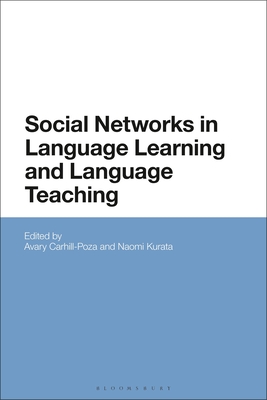 Social Networks in Language Learning and Language Teaching

Edited by
Avary Carhill-Poza and Naomi Kurata

BLOOMSBURY